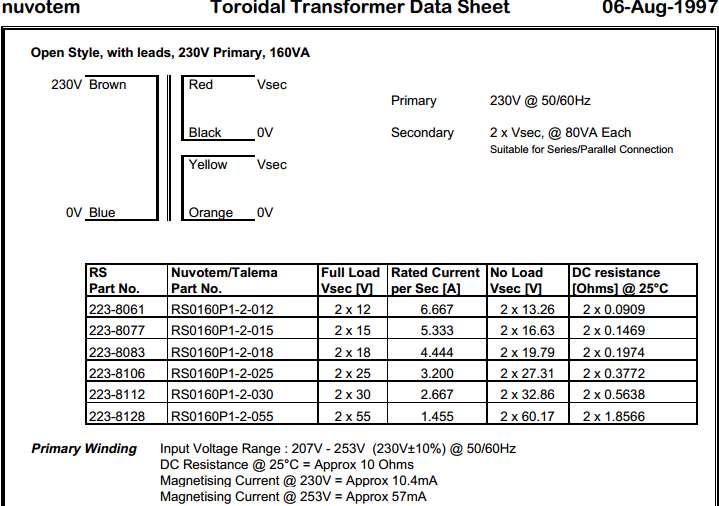 nuvotem Toroidal Transformer Data Sheet 06-Aug-1997

Open Style, with leads, 230V Primary, 160VA

230V Brown

0V Blue

Red Vsec

Black 0V

Yellow Vsec

Orange 0V

Primary 230V @ 50/60Hz

Secondary 2 x Vsec, @ 80VA Each
Suitable for Series/Parallel Connection

| RS Part No. | Nuvotem/Talema Part No. | Full Load Vsec [V] | Rated Current per Sec [A] | No Load Vsec [V] | DC resistance [Ohms] @ 25°C |
|---|---|---|---|---|---|
| 223-8061 | RS0160P1-2-012 | 2 x 12 | 6.667 | 2 x 13.26 | 2 x 0.0909 |
| 223-8077 | RS0160P1-2-015 | 2 x 15 | 5.333 | 2 x 16.63 | 2 x 0.1469 |
| 223-8083 | RS0160P1-2-018 | 2 x 18 | 4.444 | 2 x 19.79 | 2 x 0.1974 |
| 223-8106 | RS0160P1-2-025 | 2 x 25 | 3.200 | 2 x 27.31 | 2 x 0.3772 |
| 223-8112 | RS0160P1-2-030 | 2 x 30 | 2.667 | 2 x 32.86 | 2 x 0.5638 |
| 223-8128 | RS0160P1-2-055 | 2 x 55 | 1.455 | 2 x 60.17 | 2 x 1.8566 |

Primary Winding Input Voltage Range : 207V - 253V (230V±10%) @ 50/60Hz
DC Resistance @ 25°C = Approx 10 Ohms
Magnetising Current @ 230V = Approx 10.4mA
Magnetising Current @ 253V = Approx 57mA